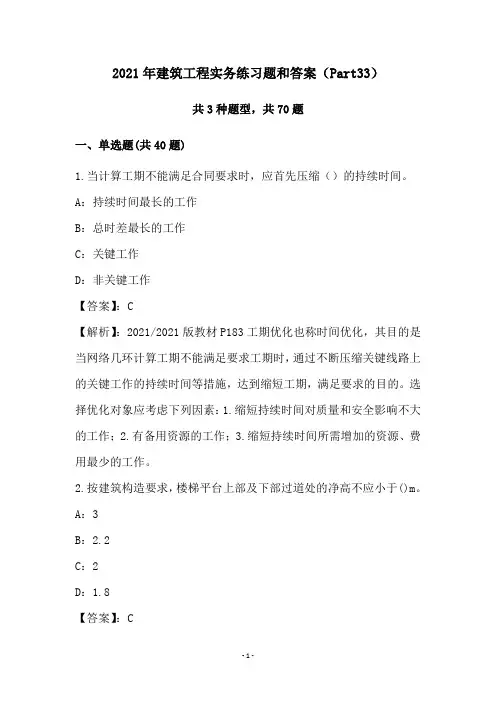 2021年建筑工程实务练习题和答案（Part33）

共3种题型，共70题

一、单选题(共40题)

1.当计算工期不能满足合同要求时，应首先压缩（）的持续时间。

A：持续时间最长的工作

B：总时差最长的工作

C：关键工作

D：非关键工作

【答案】：C

【解析】：2021/2021版教材P183工期优化也称时间优化，其目的是当网络几环计算工期不能满足要求工期时，通过不断压缩关键线路上的关键工作的持续时间等措施，达到缩短工期，满足要求的目的。选择优化对象应考虑下列因素：1.缩短持续时间对质量和安全影响不大的工作；2.有备用资源的工作；3.缩短持续时间所需增加的资源、费用最少的工作。

2.按建筑构造要求，楼梯平台上部及下部过道处的净高不应小于()m。

A：3

B：2.2

C：2

D：1.8

【答案】：C

-1-